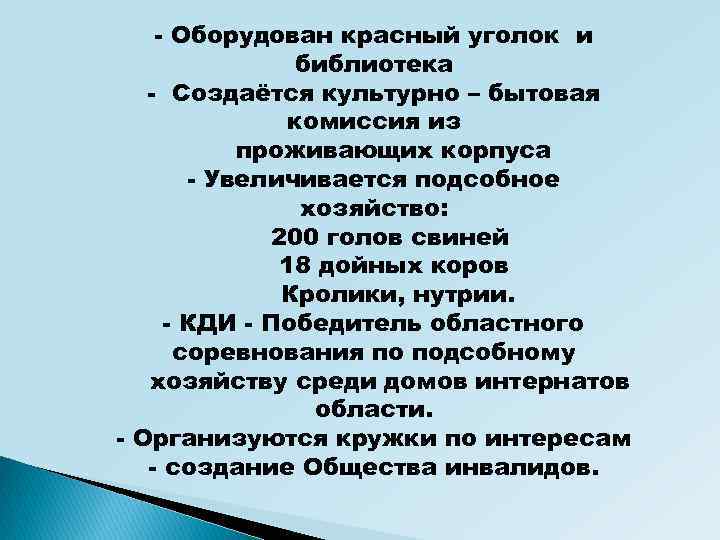 - Оборудован красный уголок и библиотека
- Создаётся культурно – бытовая комиссия из
проживающих корпуса
- Увеличивается подсобное хозяйство:
200 голов свиней
18 дойных коров
Кролики, нутрии.
- КДИ - Победитель областного соревнования по подсобному хозяйству среди домов интернатов области.
- Организуются кружки по интересам
- создание Общества инвалидов.